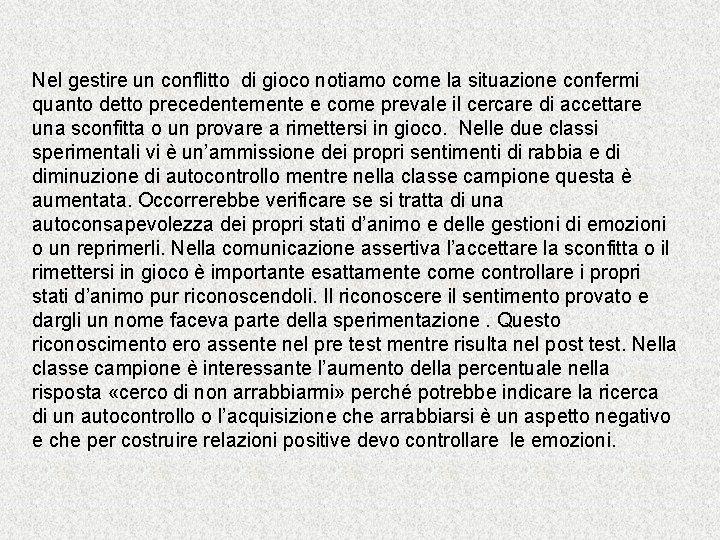 Nel gestire un conflitto di gioco notiamo come la situazione confermi quanto detto precedentemente e come prevale il cercare di accettare una sconfitta o un provare a rimettersi in gioco. Nelle due classi sperimentali vi è un’ammissione dei propri sentimenti di rabbia e di diminuzione di autocontrollo mentre nella classe campione questa è aumentata. Occorrerebbe verificare se si tratta di una autoconsapevolezza dei propri stati d’animo e delle gestioni di emozioni o un reprimerli. Nella comunicazione assertiva l’accettare la sconfitta o il rimettersi in gioco è importante esattamente come controllare i propri stati d’animo pur riconoscendoli. Il riconoscere il sentimento provato e dargli un nome faceva parte della sperimentazione . Questo riconoscimento ero assente nel pre test mentre risulta nel post test. Nella classe campione è interessante l’aumento della percentuale nella risposta «cerco di non arrabbiarmi» perché potrebbe indicare la ricerca di un autocontrollo o l’acquisizione che arrabbiarsi è un aspetto negativo e che per costruire relazioni positive devo controllare le emozioni.